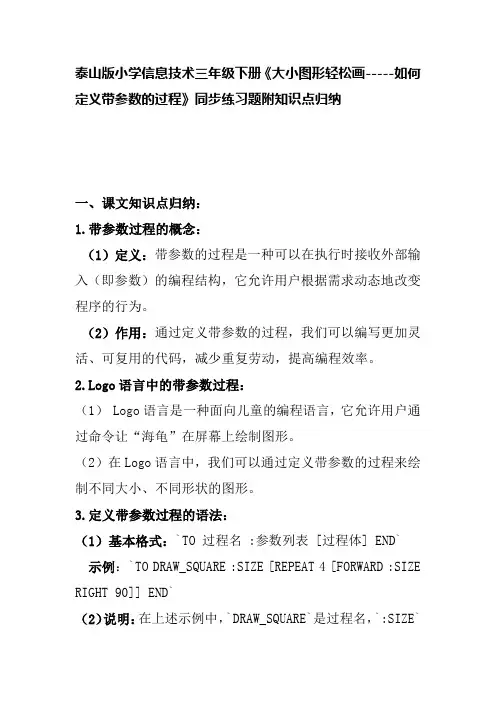 泰山版小学信息技术三年级下册《大小图形轻松画-----如何定义带参数的过程》同步练习题附知识点归纳

一、课文知识点归纳：

1.带参数过程的概念：

（1）定义：带参数的过程是一种可以在执行时接收外部输入（即参数）的编程结构，它允许用户根据需求动态地改变程序的行为。

（2）作用：通过定义带参数的过程，我们可以编写更加灵活、可复用的代码，减少重复劳动，提高编程效率。

2.Logo 语言中的带参数过程：

（1） Logo 语言是一种面向儿童的编程语言，它允许用户通过命令让“海龟”在屏幕上绘制图形。

（2）在 Logo 语言中，我们可以通过定义带参数的过程来绘制不同大小、不同形状的图形。

3.定义带参数过程的语法：

（1）基本格式：`TO 过程名 :参数列表 [过程体] END`

示例：`TO DRAW_SQUARE :SIZE [REPEAT 4 [FORWARD :SIZE RIGHT 90]] END`

（2）说明：在上述示例中，`DRAW_SQUARE`是过程名，`:SIZE`